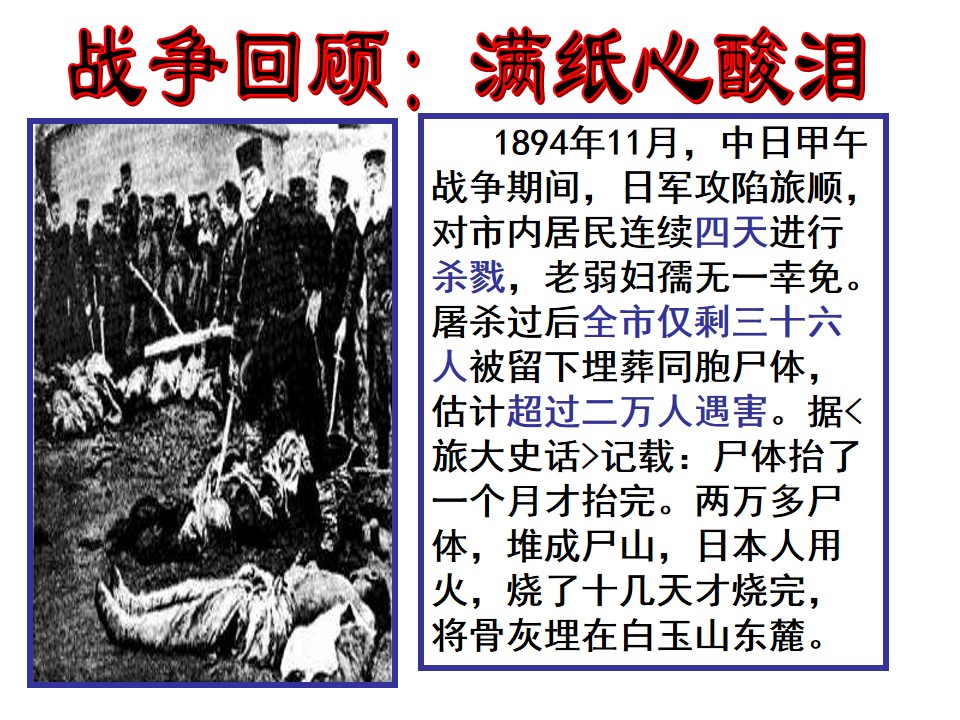 战争回顾：满纸心酸泪

1894年11月，中日甲午战争期间，日军攻陷旅顺，对市内居民连续四天进行杀戮，老弱妇孺无一幸免。屠杀过后全市仅剩三十六人被留下埋葬同胞尸体，估计超过二万人遇害。据<旅大史话>记载：尸体抬了一个月才抬完。两万多尸体，堆成尸山，日本人用火，烧了十几天才烧完，将骨灰埋在白玉山东麓。